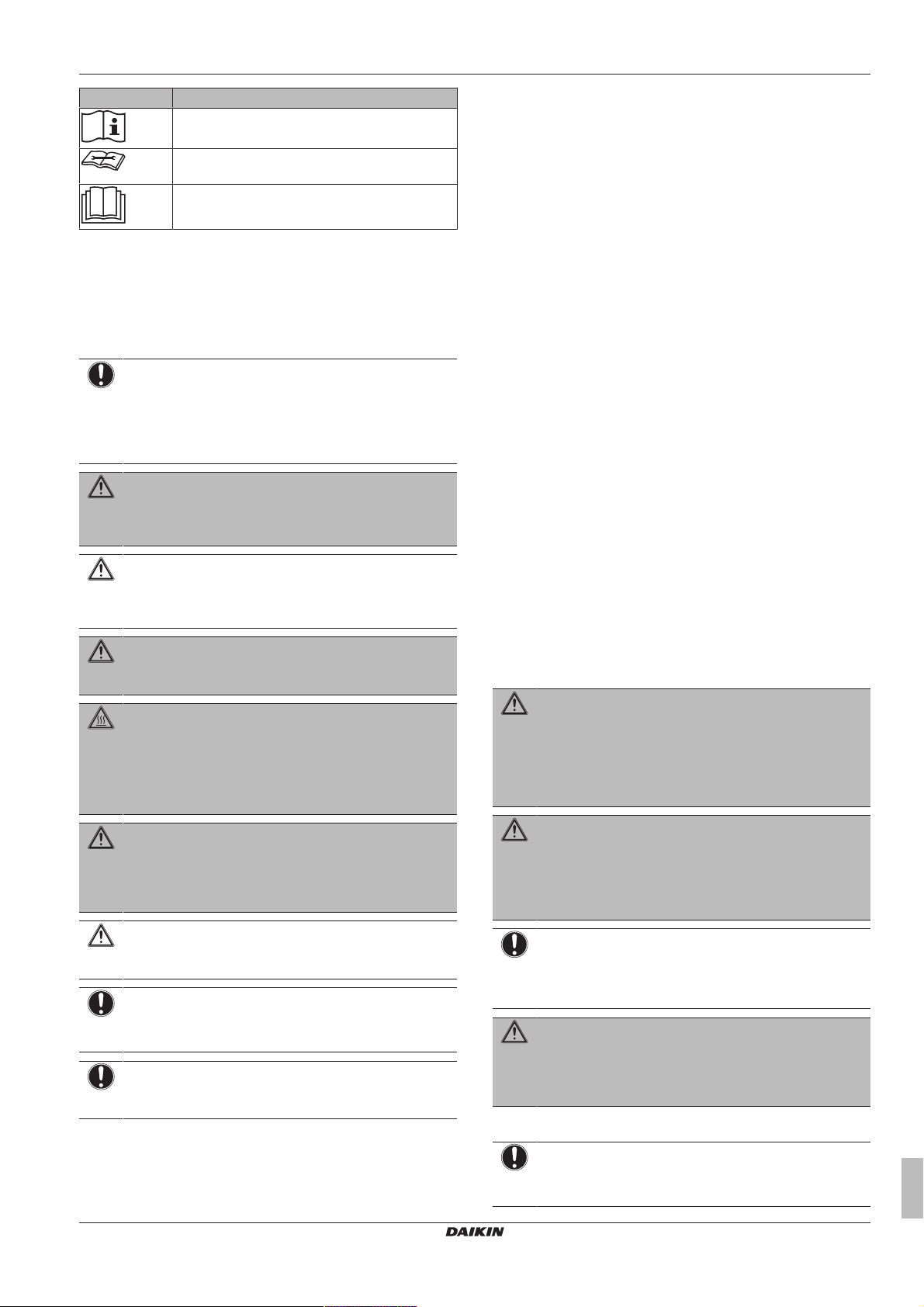 DAIKIN